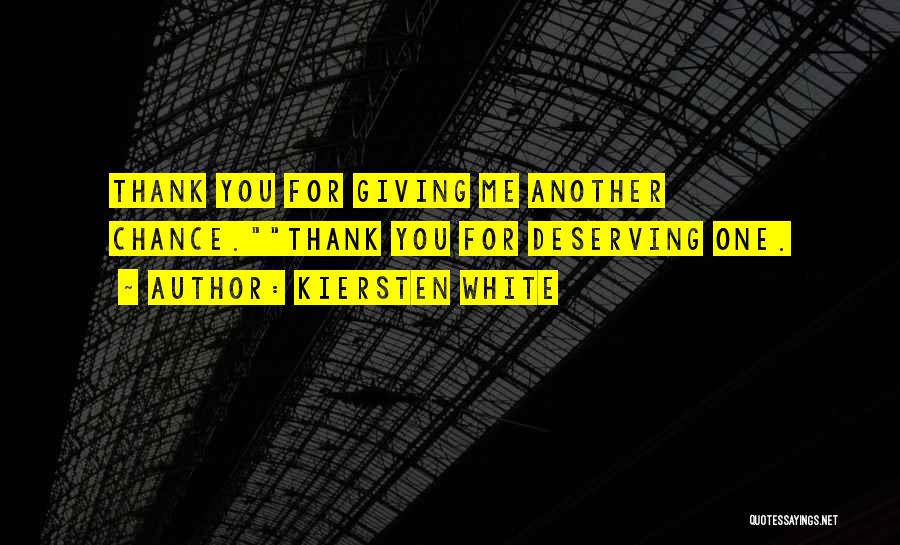 THANK YOU FOR GIVING ME ANOTHER CHANCE.""THANK YOU FOR DESERVING ONE.

~ AUTHOR: KIERSTEN WHITE

QUOTESSAYINGS.NET